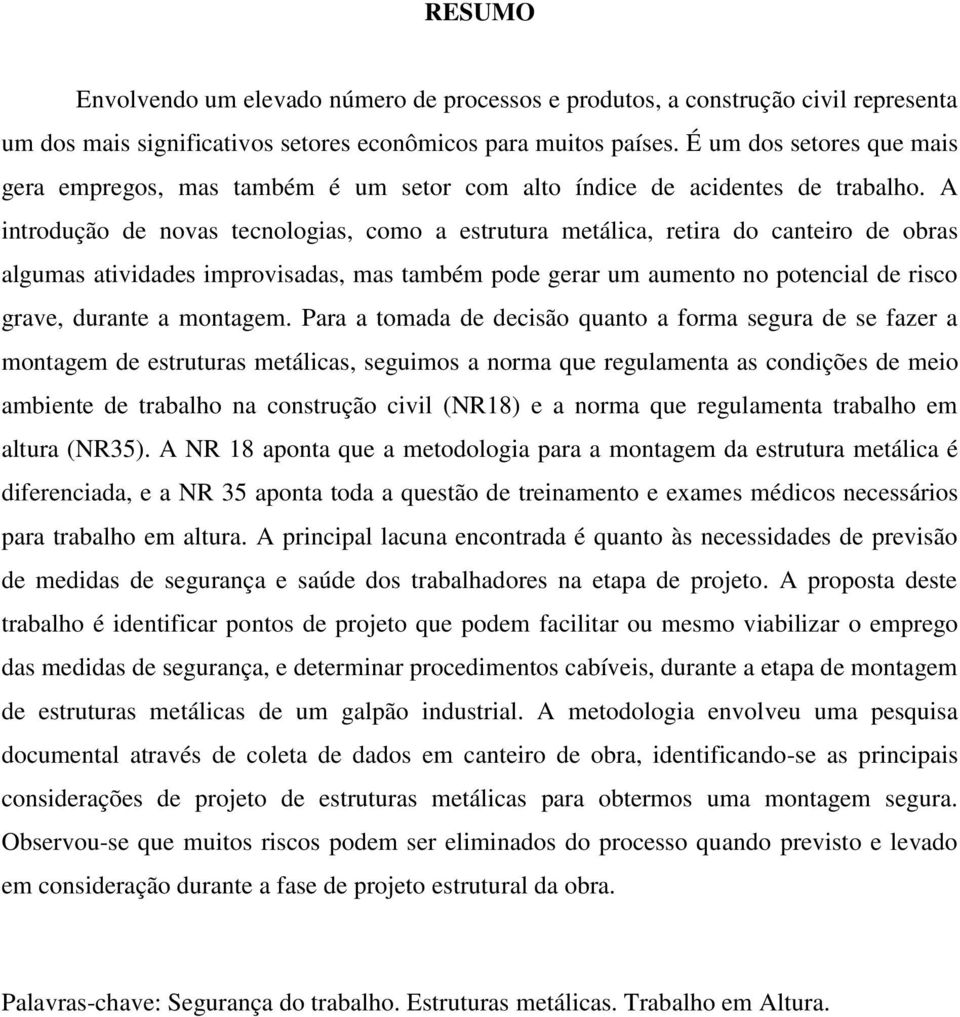 RESUMO

Envolvendo um elevado número de processos e produtos, a construção civil representa um dos mais significativos setores econômicos para muitos países. É um dos setores que mais gera empregos, mas também é um setor com alto índice de acidentes de trabalho. A introdução de novas tecnologias, como a estrutura metálica, retira do canteiro de obras algumas atividades improvisadas, mas também pode gerar um aumento no potencial de risco grave, durante a montagem. Para a tomada de decisão quanto a forma segura de se fazer a montagem de estruturas metálicas, seguimos a norma que regulamenta as condições de meio ambiente de trabalho na construção civil (NR18) e a norma que regulamenta trabalho em altura (NR35). A NR 18 aponta que a metodologia para a montagem da estrutura metálica é diferenciada, e a NR 35 aponta toda a questão de treinamento e exames médicos necessários para trabalho em altura. A principal lacuna encontrada é quanto às necessidades de previsão de medidas de segurança e saúde dos trabalhadores na etapa de projeto. A proposta deste trabalho é identificar pontos de projeto que podem facilitar ou mesmo viabilizar o emprego das medidas de segurança, e determinar procedimentos cabíveis, durante a etapa de montagem de estruturas metálicas de um galpão industrial. A metodologia envolveu uma pesquisa documental através de coleta de dados em canteiro de obra, identificando-se as principais considerações de projeto de estruturas metálicas para obtermos uma montagem segura. Observou-se que muitos riscos podem ser eliminados do processo quando previsto e levado em consideração durante a fase de projeto estrutural da obra.

Palavras-chave: Segurança do trabalho. Estruturas metálicas. Trabalho em Altura.